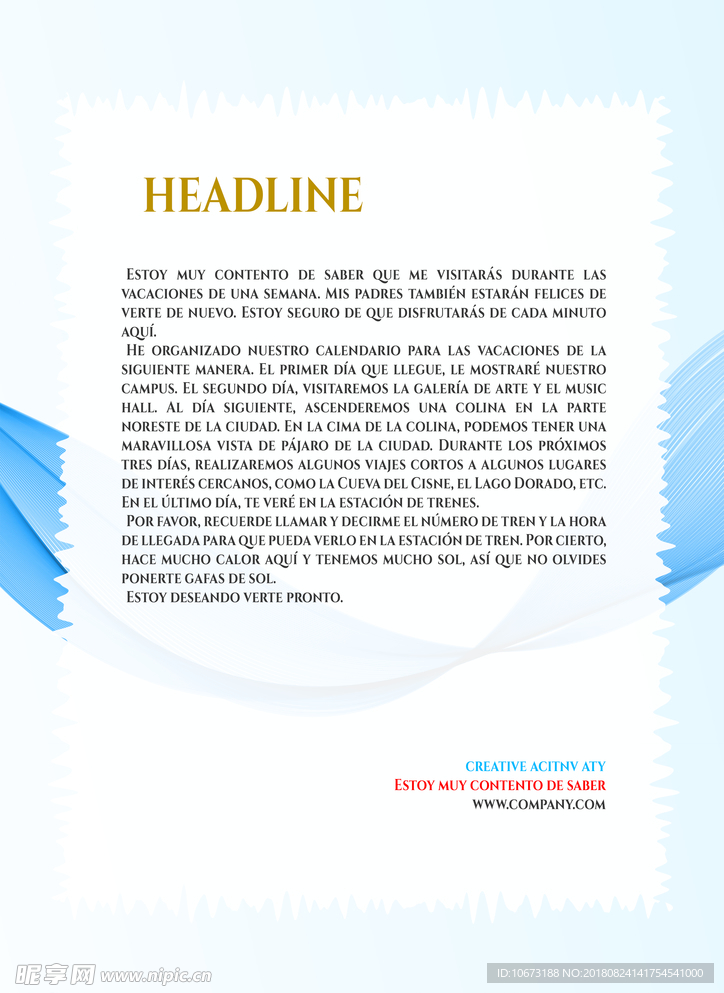 HEADLINE

Estoy muy contento de saber que me visitarás durante las vacaciones de una semana. Mis padres también estarán felices de verte de nuevo. Estoy seguro de que disfrutarás de cada minuto aquí.

He organizado nuestro calendario para las vacaciones de la siguiente manera. El primer día que llegue, le mostraré nuestro campus. El segundo día, visitaremos la galería de arte y el music hall. Al día siguiente, ascenderemos una colina en la parte noreste de la ciudad. En la cima de la colina, podemos tener una maravillosa vista de pájaro de la ciudad. Durante los próximos tres días, realizaremos algunos viajes cortos a algunos lugares de interés cercanos, como la Cueva del Cisne, el Lago Dorado, etc. En el último día, te veré en la estación de trenes.

Por favor, recuerde llamar y decirme el número de tren y la hora de llegada para que pueda verlo en la estación de tren. Por cierto, hace mucho calor aquí y tenemos mucho sol, así que no olvides ponerte gafas de sol.

Estoy deseando verte pronto.

CREATIVE ACITNV ATY
Estoy muy contento de saber
WWW.COMPANY.COM

昵享网 www.nipic.cn
ID:10673188 NO:20180824141754541000